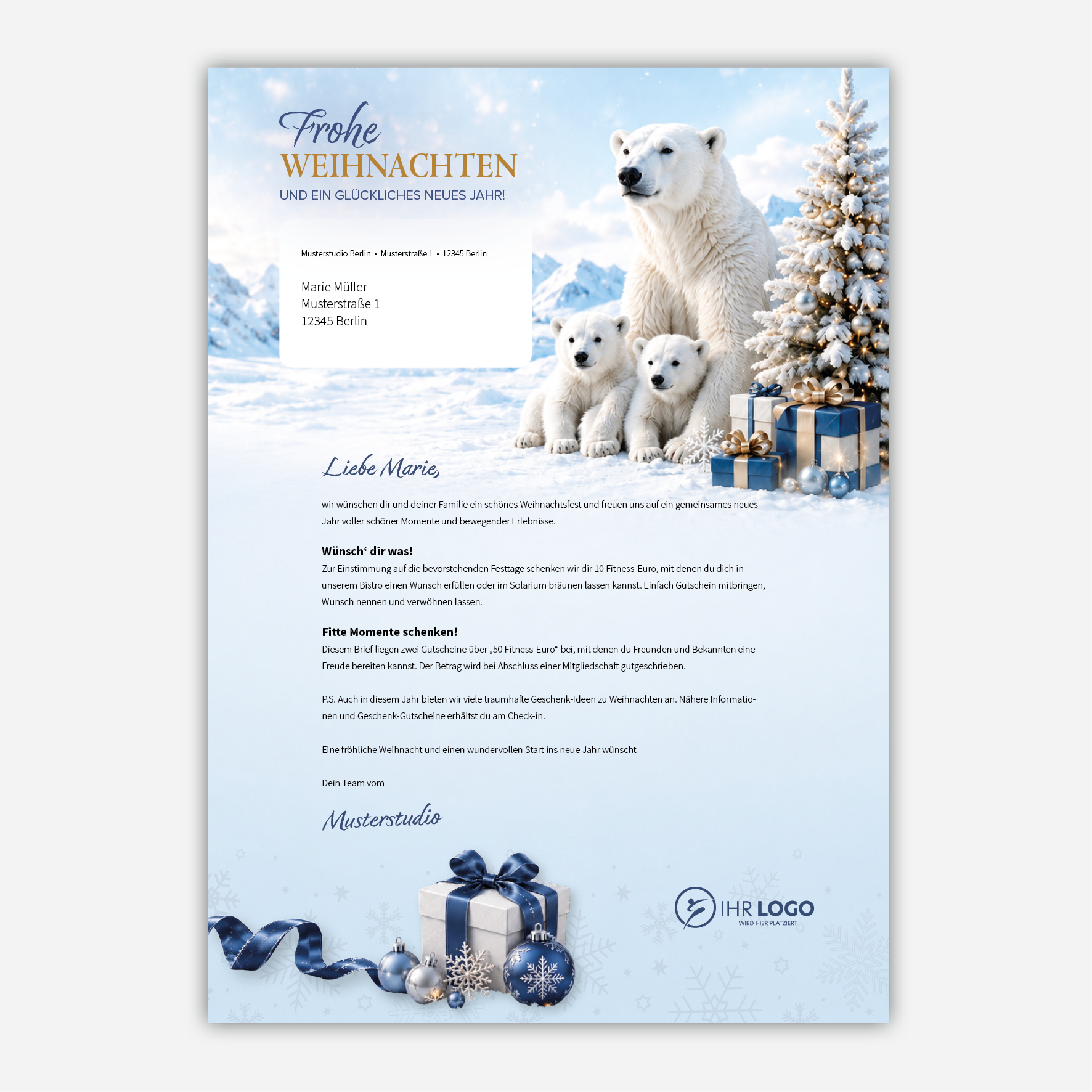 Frohe
WEIHNACHTEN
UND EIN GLÜCKLICHES NEUES JAHR!

Musterstudio Berlin • Musterstraße 1 • 12345 Berlin

Marie Müller
Musterstraße 1
12345 Berlin

Liebe Marie,

wir wünschen dir und deiner Familie ein schönes Weihnachtsfest und freuen uns auf ein gemeinsames neues Jahr voller schöner Momente und bewegender Erlebnisse.

Wünsch' dir was!
Zur Einstimmung auf die bevorstehenden Festtage schenken wir dir 10 Fitness-Euro, mit denen du dich in unserem Bistro einen Wunsch erfüllen oder im Solarium bräunen lassen kannst. Einfach Gutschein mitbringen, Wunsch nennen und verwöhnen lassen.

Fitte Momente schenken!
Diesem Brief liegen zwei Gutscheine über „50 Fitness-Euro“ bei, mit denen du Freunden und Bekannten eine Freude bereiten kannst. Der Betrag wird bei Abschluss einer Mitgliedschaft gutgeschrieben.

P.S. Auch in diesem Jahr bieten wir viele traumhafte Geschenk-Ideen zu Weihnachten an. Nähere Informationen und Geschenk-Gutscheine erhältst du am Check-in.

Eine fröhliche Weihnacht und einen wundervollen Start ins neue Jahr wünscht

Dein Team vom

Musterstudio

IHR LOGO
WIRD HIER PLATZIERT